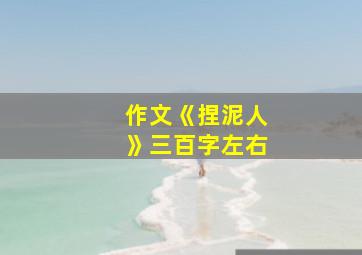 作文《捏泥人》三百字左右